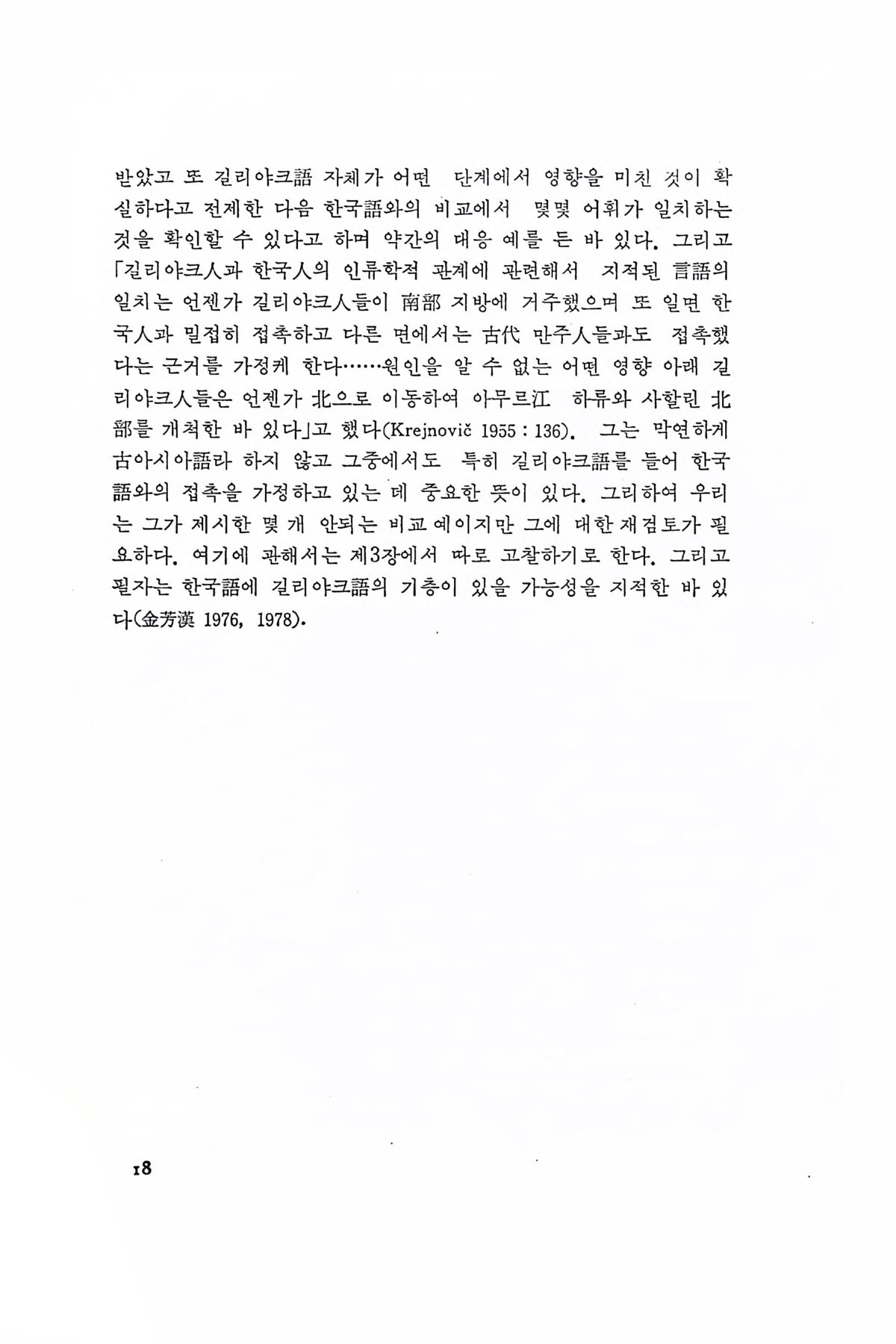 받았고 또 길리야크語 자체가 어떤 단계에서 영향을 미친 것이 확실하다고 전제한 다음 한국語와의 비교에서 몇몇 어휘가 일치하는 것을 확인할 수 있다고 하며 약간의 대응 예를 든 바 있다. 그리고 「길리야크人과 한국人의 인류학적 관계에 관련해서 지적된 言語의 일치는 언젠가 길리야크人들이 南部 지방에 거주했으며 또 일면 한국人과 밀접히 접촉하고 다른 면에서는 古代 만주人들과도 접촉했다는 근거를 가정케 한다……원인을 알 수 없는 어떤 영향 아래 길리야크人들은 언젠가 北으로 이동하여 아무르江 하류와 사할린 北部를 개척한 바 있다」고 했다(Krejnovič 1955 : 136). 그는 막연하게 古아시아語라 하지 않고 그중에서도 특히 길리야크語를 들어 한국語와의 접촉을 가정하고 있는 데 중요한 뜻이 있다. 그리하여 우리는 그가 제시한 몇 개 안되는 비교 예이지만 그에 대한 재검토가 필요하다. 여기에 관해서는 제3장에서 따로 고찰하기로 한다. 그리고 필자는 한국語에 길리야크語의 기층이 있을 가능성을 지적한 바 있다(金芳漢 1976, 1978).

18